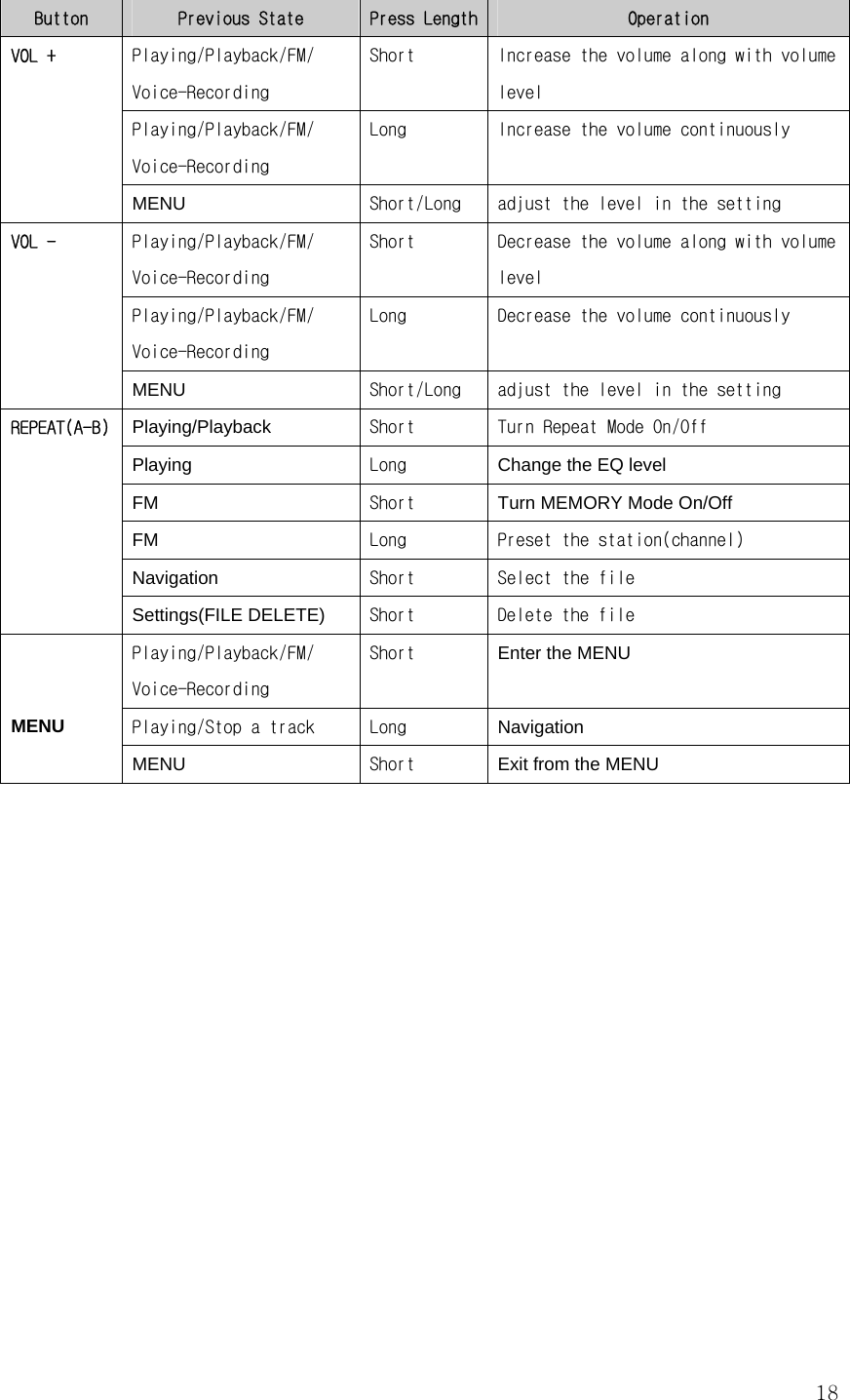 | Button | Previous State | Press Length | Operation |
|---|---|---|---|
| VOL + | Playing/Playback/FM/ Voice-Recording | Short | Increase the volume along with volume level |
| | Playing/Playback/FM/ Voice-Recording | Long | Increase the volume continuously |
| | MENU | Short/Long | adjust the level in the setting |
| VOL - | Playing/Playback/FM/ Voice-Recording | Short | Decrease the volume along with volume level |
| | Playing/Playback/FM/ Voice-Recording | Long | Decrease the volume continuously |
| | MENU | Short/Long | adjust the level in the setting |
| REPEAT(A-B) | Playing/Playback | Short | Turn Repeat Mode On/Off |
| | Playing | Long | Change the EQ level |
| | FM | Short | Turn MEMORY Mode On/Off |
| | FM | Long | Preset the station(channel) |
| | Navigation | Short | Select the file |
| | Settings(FILE DELETE) | Short | Delete the file |
| MENU | Playing/Playback/FM/ Voice-Recording | Short | Enter the MENU |
| | Playing/Stop a track | Long | Navigation |
| | MENU | Short | Exit from the MENU |

18